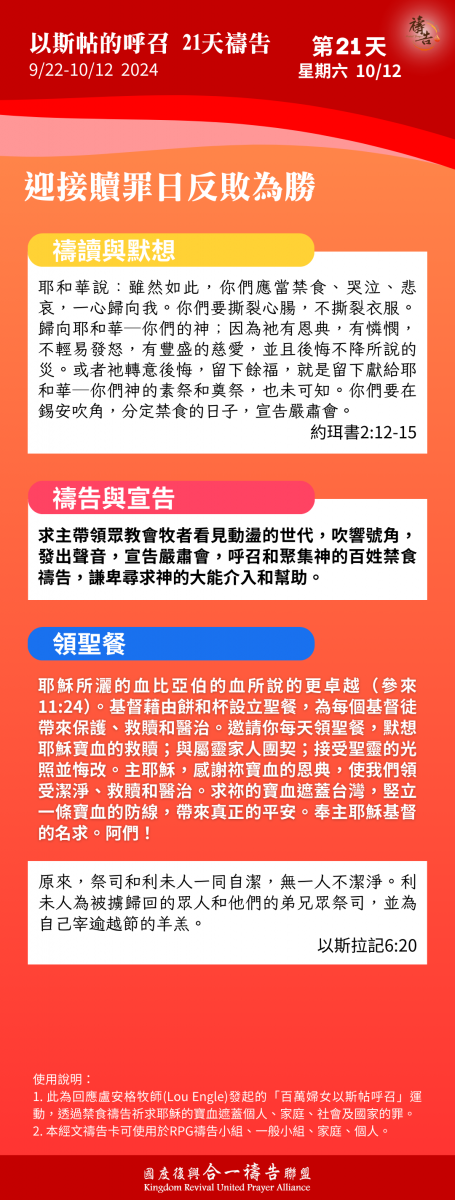 以斯帖的呼召 21天禱告
9/22-10/12 2024

第21天
星期六 10/12

禱告

迎接贖罪日反敗為勝

禱讀與默想

耶和華說：雖然如此，你們應當禁食、哭泣、悲哀，一心歸向我。你們要撕裂心腸，不撕裂衣服。歸向耶和華─你們的神；因為祂有恩典，有憐憫，不輕易發怒，有豐盛的慈愛，並且後悔不降所說的災。或者祂轉意後悔，留下餘福，就是留下獻給耶和華─你們神的素祭和奠祭，也未可知。你們要在錫安吹角，分定禁食的日子，宣告嚴肅會。

約珥書2:12-15

禱告與宣告

求主帶領眾教會牧者看見動盪的世代，吹響號角，發出聲音，宣告嚴肅會，呼召和聚集神的百姓禁食禱告，謙卑尋求神的大能介入和幫助。

領聖餐

耶穌所灑的血比亞伯的血所說的更卓越（參來11:24）。基督藉由餅和杯設立聖餐，為每個基督徒帶來保護、救贖和醫治。邀請你每天領聖餐，默想耶穌寶血的救贖；與屬靈家人團契；接受聖靈的光照並悔改。主耶穌，感謝祢寶血的恩典，使我們領受潔淨、救贖和醫治。求祢的寶血遮蓋台灣，豎立一條寶血的防線，帶來真正的平安。奉主耶穌基督的名求。阿們！

原來，祭司和利未人一同自潔，無一人不潔淨。利未人為被擄歸回的眾人和他們的弟兄眾祭司，並為自己宰逾越節的羊羔。

以斯拉記6:20

使用說明：
1. 此為回應盧安格牧師(Lou Engle)發起的「百萬婦女以斯帖呼召」運動，透過禁食禱告祈求耶穌的寶血遮蓋個人、家庭、社會及國家的罪。
2. 本經文禱告卡可使用於RPG禱告小組、一般小組、家庭、個人。

國度復興合一禱告聯盟
Kingdom Revival United Prayer Alliance